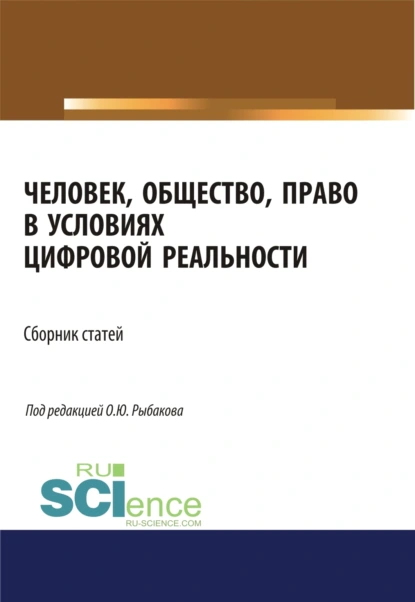 ЧЕЛОВЕК, ОБЩЕСТВО, ПРАВО В УСЛОВИЯХ ЦИФРОВОЙ РЕАЛЬНОСТИ

Сборник статей

Под редакцией О.Ю. Рыбакова

RU
SCIence
RU-SCIENCE.COM